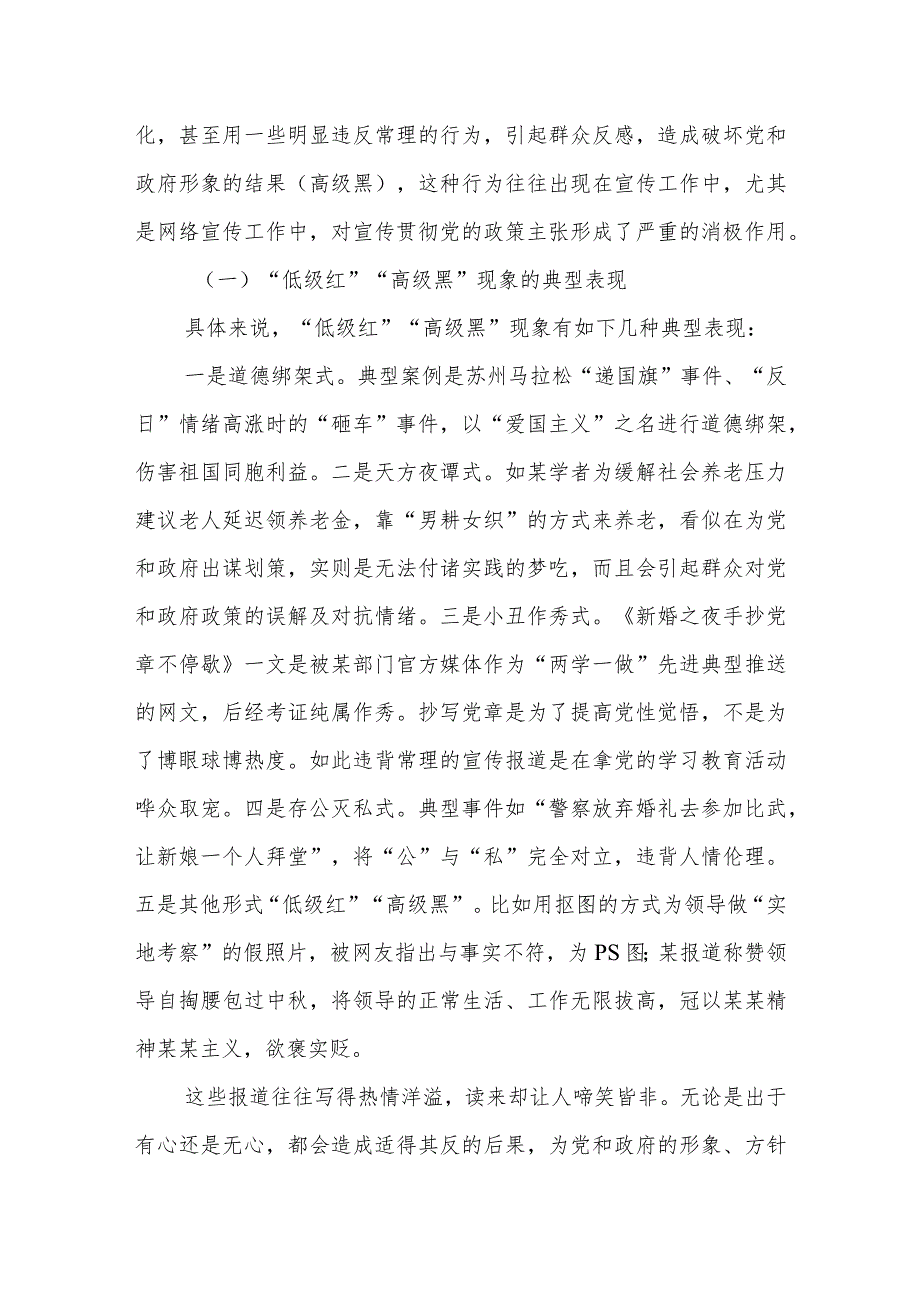 化，甚至用一些明显违反常理的行为，引起群众反感，造成破坏党和政府形象的结果（高级黑），这种行为往往出现在宣传工作中，尤其是网络宣传工作中，对宣传贯彻党的政策主张形成了严重的消极作用。

（一）“低级红”“高级黑”现象的典型表现

具体来说，“低级红”“高级黑”现象有如下几种典型表现：

一是道德绑架式。典型案例是苏州马拉松“递国旗”事件、“反日”情绪高涨时的“砸车”事件，以“爱国主义”之名进行道德绑架，伤害祖国同胞利益。二是天方夜谭式。如某学者为缓解社会养老压力建议老人延迟领养老金，靠“男耕女织”的方式来养老，看似在为党和政府出谋划策，实则是无法付诸实践的梦呓，而且会引起群众对党和政府政策的误解及对抗情绪。三是小丑作秀式。《新婚之夜手抄党章不停歇》一文是被某部门官方媒体作为“两学一做”先进典型推送的网文，后经考证纯属作秀。抄写党章是为了提高党性觉悟，不是为了博眼球博热度。如此违背常理的宣传报道是在拿党的学习教育活动哗众取宠。四是存公灭私式。典型事件如“警察放弃婚礼去参加比武，让新娘一个人拜堂”，将“公”与“私”完全对立，违背人情伦理。五是其他形式“低级红”“高级黑”。比如用抠图的方式为领导做“实地考察”的假照片，被网友指出与事实不符，为PS图;某报道称赞领导自掏腰包过中秋，将领导的正常生活、工作无限拔高，冠以某某精神某某主义，欲褒实贬。

这些报道往往写得热情洋溢，读来却让人啼笑皆非。无论是出于有心还是无心，都会造成适得其反的后果，为党和政府的形象、方针